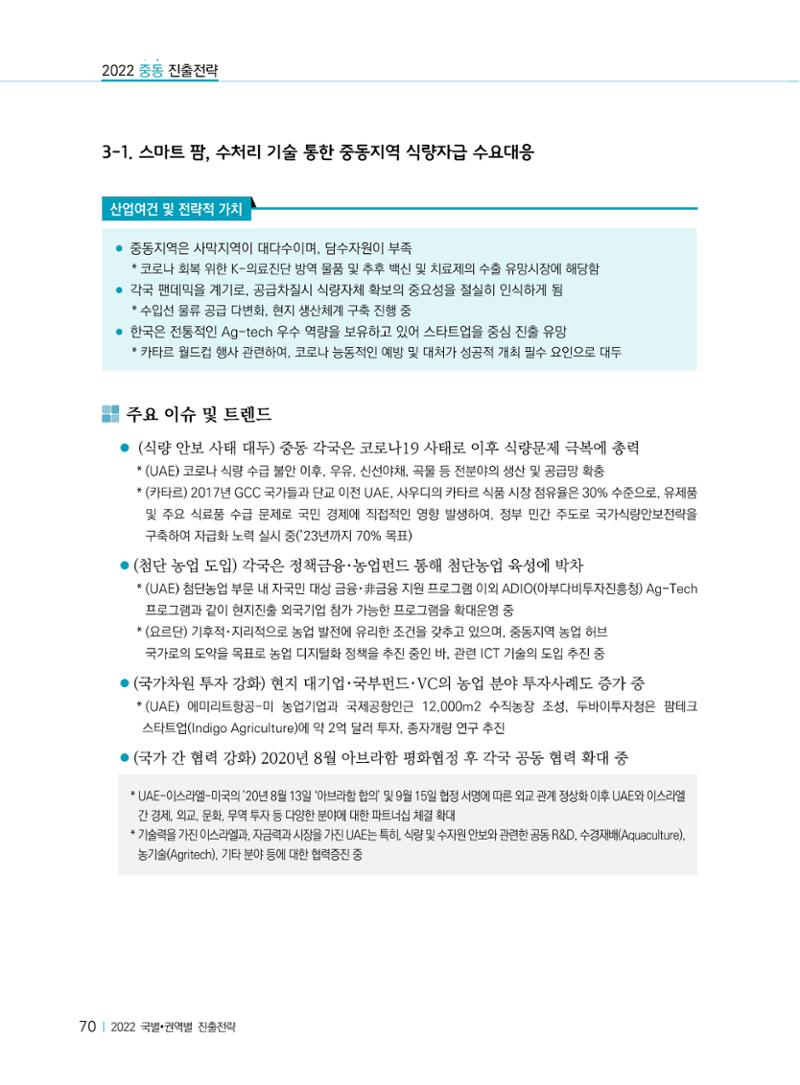 2022 중동 진출전략

3-1. 스마트 팜, 수처리 기술 통한 중동지역 식량자급 수요대응

산업여건 및 전략적 가치

• 중동지역은 사막지역이 대다수이며, 담수자원이 부족
* 코로나 회복 위한 K-의료진단 방역 물품 및 추후 백신 및 치료제의 수출 유망시장에 해당함
• 각국 팬데믹을 계기로, 공급차질시 식량자체 확보의 중요성을 절실히 인식하게 됨
* 수입선 물류 공급 다변화, 현지 생산체계 구축 진행 중
• 한국은 전통적인 Ag-tech 우수 역량을 보유하고 있어 스타트업을 중심 진출 유망
* 카타르 월드컵 행사 관련하여, 코로나 능동적인 예방 및 대처가 성공적 개최 필수 요인으로 대두

주요 이슈 및 트렌드

• (식량 안보 사태 대두) 중동 각국은 코로나19 사태로 이후 식량문제 극복에 총력
* (UAE) 코로나 식량 수급 불안 이후, 우유, 신선야채, 곡물 등 전분야의 생산 및 공급망 확충
* (카타르) 2017년 GCC 국가들과 단교 이전 UAE, 사우디의 카타르 식품 시장 점유율은 30% 수준으로, 유제품 및 주요 식료품 수급 문제로 국민 경제에 직접적인 영향 발생하여, 정부 민간 주도로 국가식량안보전략을 구축하여 자급화 노력 실시 중('23년까지 70% 목표)

• (첨단 농업 도입) 각국은 정책금융·농업펀드 통해 첨단농업 육성에 박차
* (UAE) 첨단농업 부문 내 자국민 대상 금융·非금융 지원 프로그램 이외 ADIO(아부다비투자진흥청) Ag-Tech 프로그램과 같이 현지진출 외국기업 참가 가능한 프로그램을 확대운영 중
* (요르단) 기후적·지리적으로 농업 발전에 유리한 조건을 갖추고 있으며, 중동지역 농업 허브 국가로의 도약을 목표로 농업 디지털화 정책을 추진 중인 바, 관련 ICT 기술의 도입 추진 중

• (국가차원 투자 강화) 현지 대기업·국부펀드·VC의 농업 분야 투자사례도 증가 중
* (UAE) 에미리트항공-미 농업기업과 국제공항인근 12,000m2 수직농장 조성, 두바이투자청은 팜테크 스타트업(Indigo Agriculture)에 약 2억 달러 투자, 종자개량 연구 추진

• (국가 간 협력 강화) 2020년 8월 아브라함 평화협정 후 각국 공동 협력 확대 중

* UAE-이스라엘-미국의 '20년 8월 13일 '아브라함 합의' 및 9월 15일 협정 서명에 따른 외교 관계 정상화 이후 UAE와 이스라엘 간 경제, 외교, 문화, 무역 투자 등 다양한 분야에 대한 파트너십 체결 확대
* 기술력을 가진 이스라엘과, 자금력과 시장을 가진 UAE는 특히, 식량 및 수자원 안보와 관련한 공동 R&D, 수경재배(Aquaculture), 농기술(Agritech), 기타 분야 등에 대한 협력증진 중

70 | 2022 국별•권역별 진출전략